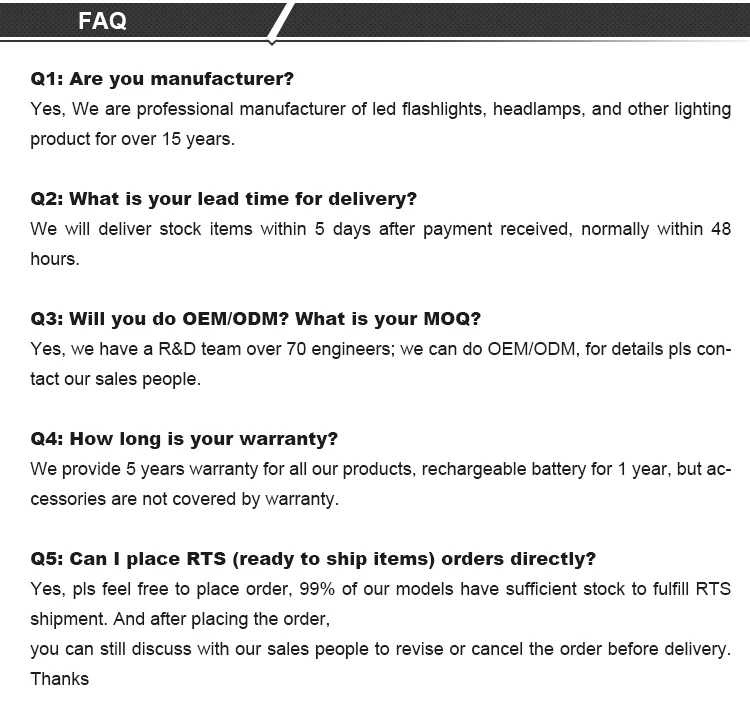 FAQ

Q1: Are you manufacturer?
Yes, We are professional manufacturer of led flashlights, headlamps, and other lighting product for over 15 years.

Q2: What is your lead time for delivery?
We will deliver stock items within 5 days after payment received, normally within 48 hours.

Q3: Will you do OEM/ODM? What is your MOQ?
Yes, we have a R&D team over 70 engineers; we can do OEM/ODM, for details pls contact our sales people.

Q4: How long is your warranty?
We provide 5 years warranty for all our products, rechargeable battery for 1 year, but accessories are not covered by warranty.

Q5: Can I place RTS (ready to ship items) orders directly?
Yes, pls feel free to place order, 99% of our models have sufficient stock to fulfill RTS shipment. And after placing the order,
you can still discuss with our sales people to revise or cancel the order before delivery. Thanks